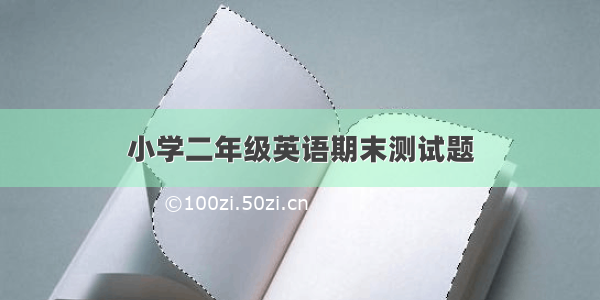 小学二年级英语期末测试题

©100zi.50zi.cn